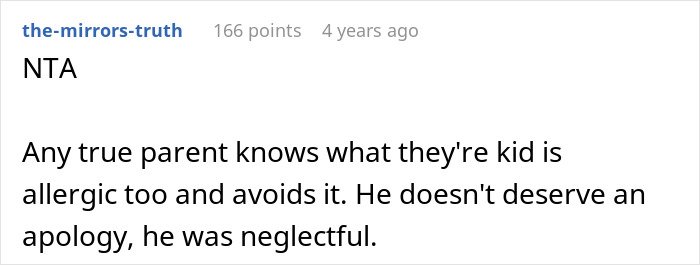 the-mirrors-truth 166 points 4 years ago

NTA

Any true parent knows what they're kid is allergic too and avoids it. He doesn't deserve an apology, he was neglectful.